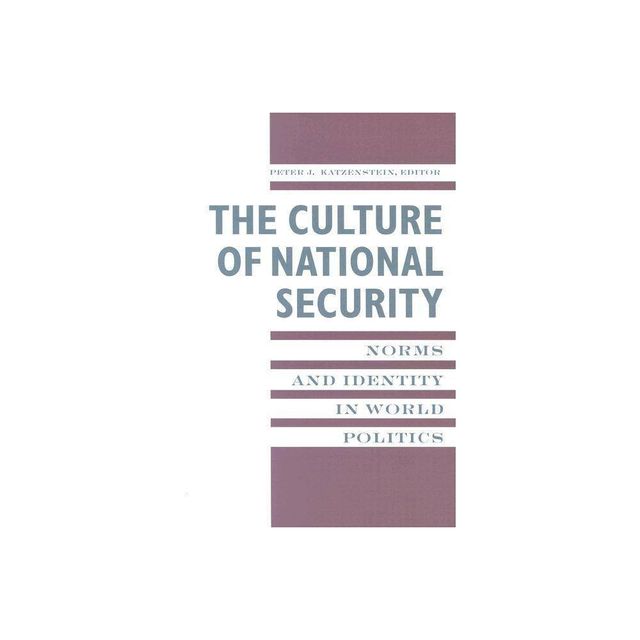 PETER J. KATZENSTEIN, EDITOR

THE CULTURE OF NATIONAL SECURITY

NORMS AND IDENTITY IN WORLD POLITICS